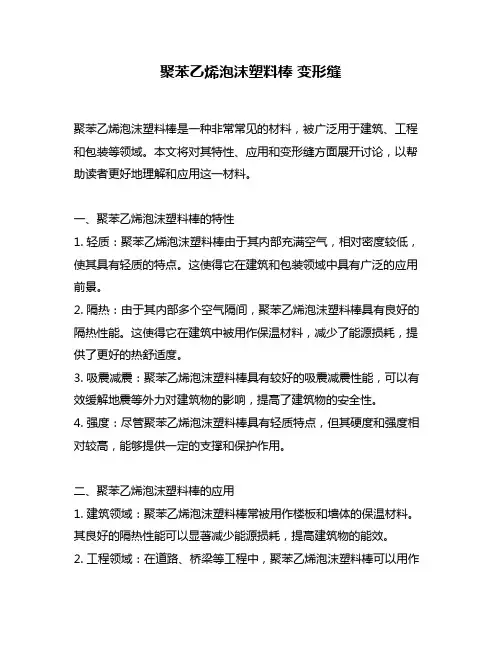 聚苯乙烯泡沫塑料棒 变形缝

聚苯乙烯泡沫塑料棒是一种非常常见的材料，被广泛用于建筑、工程和包装等领域。本文将对其特性、应用和变形缝方面展开讨论，以帮助读者更好地理解和应用这一材料。

一、聚苯乙烯泡沫塑料棒的特性

1. 轻质：聚苯乙烯泡沫塑料棒由于其内部充满空气，相对密度较低，使其具有轻质的特点。这使得它在建筑和包装领域中具有广泛的应用前景。

2. 隔热：由于其内部多个空气隔间，聚苯乙烯泡沫塑料棒具有良好的隔热性能。这使得它在建筑中被用作保温材料，减少了能源损耗，提供了更好的热舒适度。

3. 吸震减震：聚苯乙烯泡沫塑料棒具有较好的吸震减震性能，可以有效缓解地震等外力对建筑物的影响，提高了建筑物的安全性。

4. 强度：尽管聚苯乙烯泡沫塑料棒具有轻质特点，但其硬度和强度相对较高，能够提供一定的支撑和保护作用。

二、聚苯乙烯泡沫塑料棒的应用

1. 建筑领域：聚苯乙烯泡沫塑料棒常被用作楼板和墙体的保温材料。其良好的隔热性能可以显著减少能源损耗，提高建筑物的能效。

2. 工程领域：在道路、桥梁等工程中，聚苯乙烯泡沫塑料棒可以用作